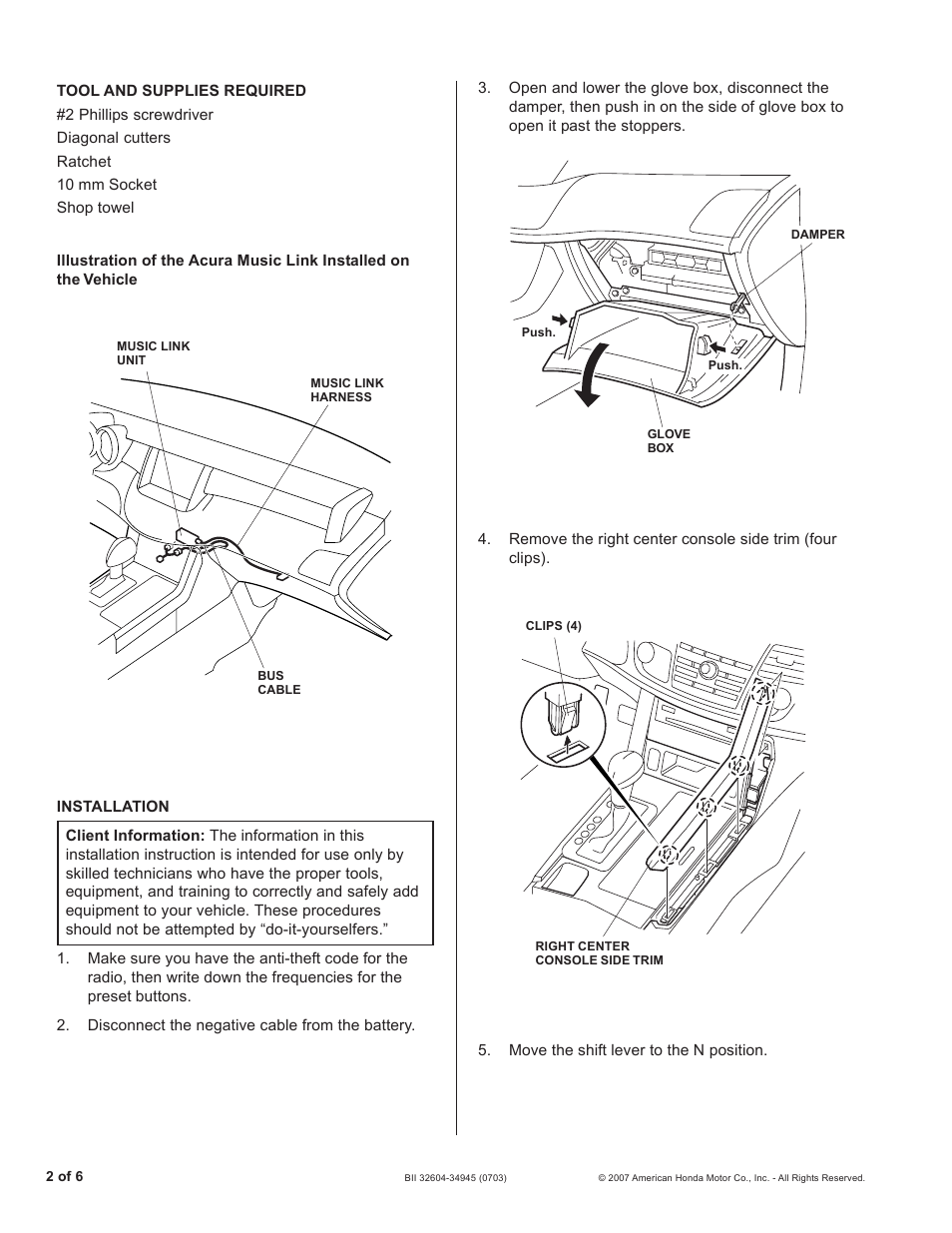 TOOL AND SUPPLIES REQUIRED

#2 Phillips screwdriver

Diagonal cutters

Ratchet

10 mm Socket

Shop towel

Illustration of the Acura Music Link Installed on the Vehicle

MUSIC LINK UNIT

MUSIC LINK HARNESS

BUS CABLE

INSTALLATION

Client Information: The information in this installation instruction is intended for use only by skilled technicians who have the proper tools, equipment, and training to correctly and safely add equipment to your vehicle. These procedures should not be attempted by “do-it-yourselfers.”

1. Make sure you have the anti-theft code for the radio, then write down the frequencies for the preset buttons.

2. Disconnect the negative cable from the battery.

3. Open and lower the glove box, disconnect the damper, then push in on the side of glove box to open it past the stoppers.

DAMPER

Push.

Push.

GLOVE BOX

4. Remove the right center console side trim (four clips).

CLIPS (4)

RIGHT CENTER CONSOLE SIDE TRIM

5. Move the shift lever to the N position.

2 of 6

BII 32604-34945 (0703)

© 2007 American Honda Motor Co., Inc. - All Rights Reserved.